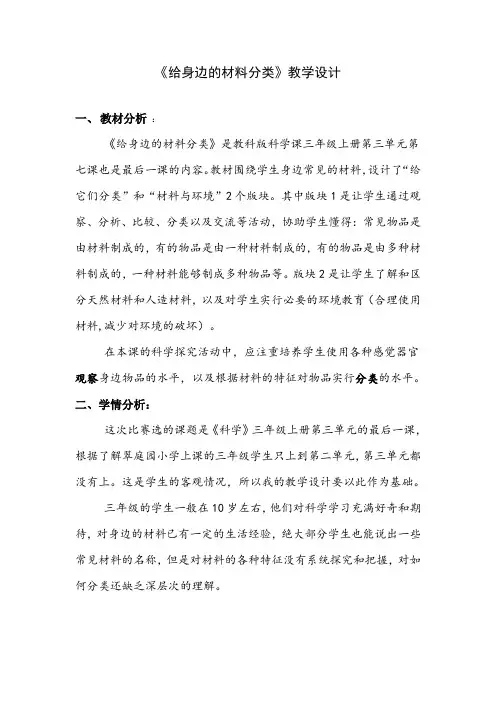 《给身边的材料分类》教学设计

一、教材分析：

《给身边的材料分类》是教科版科学课三年级上册第三单元第七课也是最后一课的内容。教材围绕学生身边常见的材料，设计了“给它们分类”和“材料与环境”2个版块。其中版块1是让学生通过观察、分析、比较、分类以及交流等活动，协助学生懂得：常见物品是由材料制成的，有的物品是由一种材料制成的，有的物品是由多种材料制成的，一种材料能够制成多种物品等。版块2是让学生了解和区分天然材料和人造材料，以及对学生实行必要的环境教育（合理使用材料，减少对环境的破坏）。

在本课的科学探究活动中，应注重培养学生使用各种感觉器官观察身边物品的水平，以及根据材料的特征对物品实行分类的水平。

二、学情分析：

这次比赛选的课题是《科学》三年级上册第三单元的最后一课，根据了解翠庭园小学上课的三年级学生只上到第二单元，第三单元都没有上。这是学生的客观情况，所以我的教学设计要以此作为基础。

三年级的学生一般在10岁左右，他们对科学学习充满好奇和期待，对身边的材料已有一定的生活经验，绝大部分学生也能说出一些常见材料的名称，但是对材料的各种特征没有系统探究和把握，对如何分类还缺乏深层次的理解。